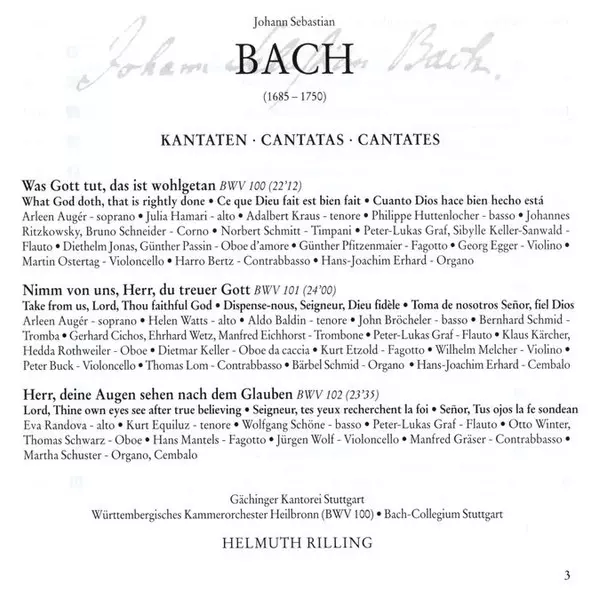 Johann Sebastian

BACH

(1685 – 1750)

KANTATEN · CANTATAS · CANTATES

Was Gott tut, das ist wohlgetan BWV 100 (22'12)
What God doth, that is rightly done • Ce que Dieu fait est bien fait • Cuanto Dios hace bien hecho está
Arleen Augér - soprano • Julia Hamari - alto • Adalbert Kraus - tenore • Philippe Huttenlocher - basso • Johannes Ritzkowsky, Bruno Schneider - Corno • Norbert Schmitt - Timpani • Peter-Lukas Graf, Sibylle Keller-Sanwald - Flauto • Diethelm Jonas, Günther Passin - Oboe d'amore • Günther Pfitzenmaier - Fagotto • Georg Egger - Violino • Martin Ostertag - Violoncello • Harro Bertz - Contrabbasso • Hans-Joachim Erhard - Organo

Nimm von uns, Herr, du treuer Gott BWV 101 (24'00)
Take from us, Lord, Thou faithful God • Dispense-nous, Seigneur, Dieu fidèle • Toma de nosotros Señor, fiel Dios
Arleen Augér - soprano • Helen Watts - alto • Aldo Baldin - tenore • John Bröcheler - basso • Bernhard Schmid - Tromba • Gerhard Cichos, Ehrhard Wetz, Manfred Eichhorst - Trombone • Peter-Lukas Graf - Flauto • Klaus Kärcher, Hedda Rothweiler - Oboe • Dietmar Keller - Oboe da caccia • Kurt Etzold - Fagotto • Wilhelm Melcher - Violino • Peter Buck - Violoncello • Thomas Lom - Contrabbasso • Bärbel Schmid - Organo • Hans-Joachim Erhard - Cembalo

Herr, deine Augen sehen nach dem Glauben BWV 102 (23'35)
Lord, Thine own eyes see after true believing • Seigneur, tes yeux recherchent la foi • Señor, Tus ojos la fe sondean
Eva Randova - alto • Kurt Equiluz - tenore • Wolfgang Schöne - basso • Peter-Lukas Graf - Flauto • Otto Winter, Thomas Schwarz - Oboe • Hans Mantels - Fagotto • Jürgen Wolf - Violoncello • Manfred Gräser - Contrabbasso • Martha Schuster - Organo, Cembalo

Gächinger Kantorei Stuttgart
Württembergisches Kammerorchester Heilbronn (BWV 100) • Bach-Collegium Stuttgart

HELMUTH RILLING

3